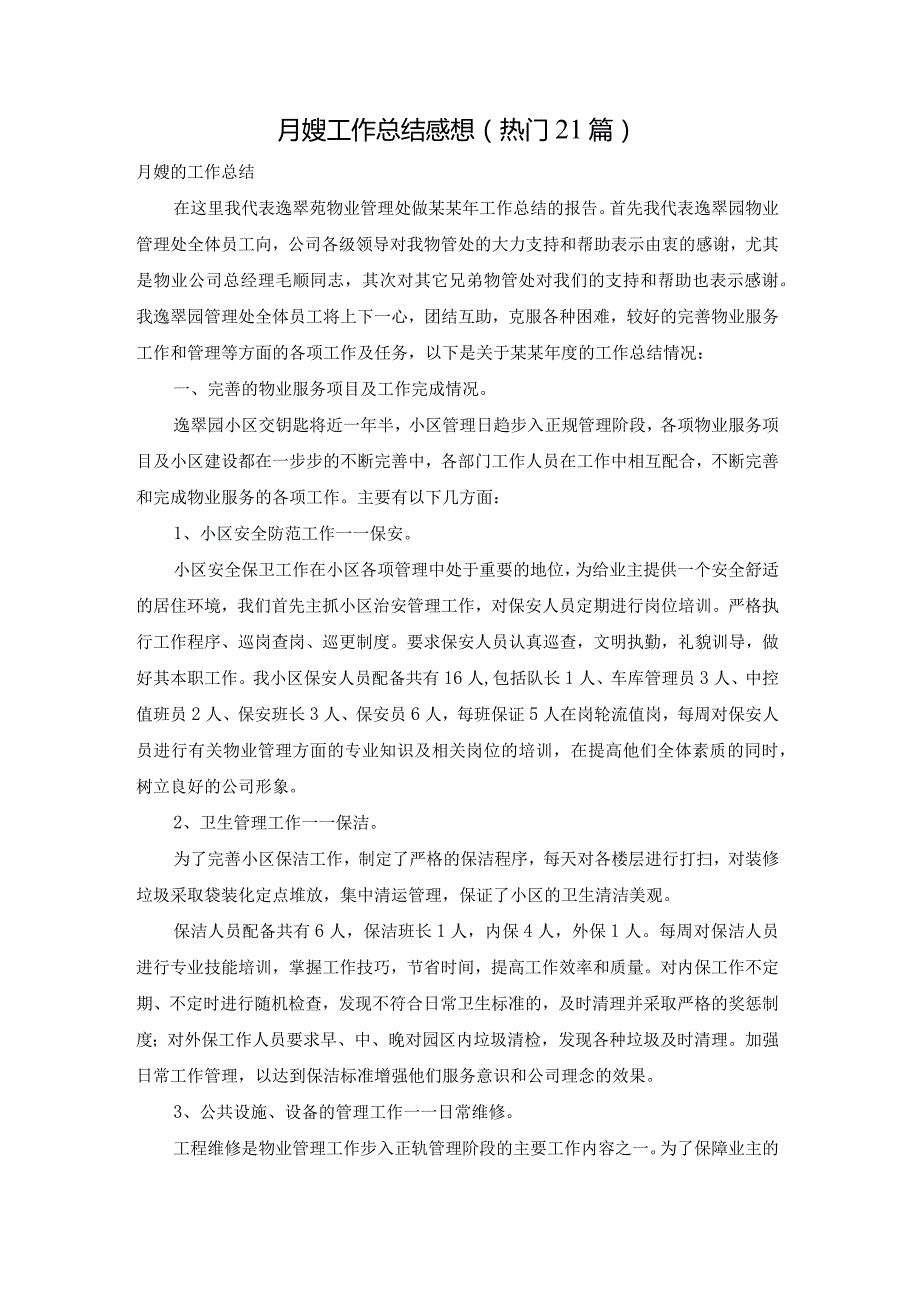 月嫂工作总结感想（热门21篇）

月嫂的工作总结

在这里我代表逸翠苑物业管理处做某某年工作总结的报告。首先我代表逸翠园物业管理处全体员工向，公司各级领导对我物管处的大力支持和帮助表示由衷的感谢，尤其是物业公司总经理毛顺同志，其次对其它兄弟物管处对我们的支持和帮助也表示感谢。我逸翠园管理处全体员工将上下一心，团结互助，克服各种困难，较好的完善物业服务工作和管理等方面的各项工作及任务，以下是关于某某年度的工作总结情况：

一、完善的物业服务项目及工作完成情况。

逸翠园小区交钥匙将近一年半，小区管理日趋步入正规管理阶段，各项物业服务项目及小区建设都在一步步的不断完善中，各部门工作人员在工作中相互配合，不断完善和完成物业服务的各项工作。主要有以下几方面：

1、小区安全防范工作一一保安。

小区安全保卫工作在小区各项管理中处于重要的地位，为给业主提供一个安全舒适的居住环境，我们首先主抓小区治安管理工作，对保安人员定期进行岗位培训。严格执行工作程序、巡岗查岗、巡更制度。要求保安人员认真巡查，文明执勤，礼貌训导，做好其本职工作。我小区保安人员配备共有16人,包括队长1人、车库管理员3人、中控值班员2人、保安班长3人、保安员6人，每班保证5人在岗轮流值岗，每周对保安人员进行有关物业管理方面的专业知识及相关岗位的培训，在提高他们全体素质的同时，树立良好的公司形象。

2、卫生管理工作一一保洁。

为了完善小区保洁工作，制定了严格的保洁程序，每天对各楼层进行打扫，对装修垃圾采取袋装化定点堆放，集中清运管理，保证了小区的卫生清洁美观。

保洁人员配备共有6人，保洁班长1人，内保4人，外保1人。每周对保洁人员进行专业技能培训，掌握工作技巧，节省时间，提高工作效率和质量。对内保工作不定期、不定时进行随机检查，发现不符合日常卫生标准的，及时清理并采取严格的奖惩制度；对外保工作人员要求早、中、晚对园区内垃圾清检，发现各种垃圾及时清理。加强日常工作管理，以达到保洁标准增强他们服务意识和公司理念的效果。

3、公共设施、设备的管理工作一一日常维修。

工程维修是物业管理工作步入正轨管理阶段的主要工作内容之一。为了保障业主的